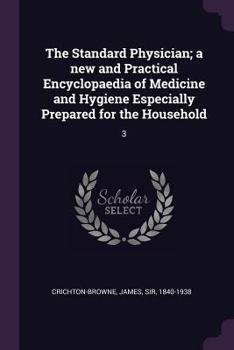 The Standard Physician; a new and Practical Encyclopaedia of Medicine and Hygiene Especially Prepared for the Household

3

Scholar SELECT

CRICHTON-BROWNE, JAMES, SIR, 1840-1938